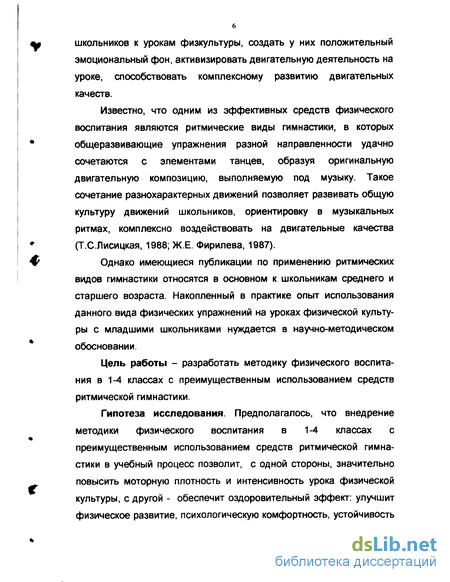 6

школьников к урокам физкультуры, создать у них положительный эмоциональный фон, активизировать двигательную деятельность на уроке, способствовать комплексному развитию двигательных качеств.

Известно, что одним из эффективных средств физического воспитания являются ритмические виды гимнастики, в которых общеразвивающие упражнения разной направленности удачно сочетаются с элементами танцев, образуя оригинальную двигательную композицию, выполняемую под музыку. Такое сочетание разнохарактерных движений позволяет развивать общую культуру движений школьников, ориентировку в музыкальных ритмах, комплексно воздействовать на двигательные качества (Т.С.Лисицкая, 1988; Ж.Е. Фирилева, 1987).

Однако имеющиеся публикации по применению ритмических видов гимнастики относятся в основном к школьникам среднего и старшего возраста. Накопленный в практике опыт использования данного вида физических упражнений на уроках физической культуры с младшими школьниками нуждается в научно-методическом обосновании.

Цель работы – разработать методику физического воспитания в 1-4 классах с преимущественным использованием средств ритмической гимнастики.

Гипотеза исследования. Предполагалось, что внедрение методики физического воспитания в 1-4 классах с преимущественным использованием средств ритмической гимнастики в учебный процесс позволит, с одной стороны, значительно повысить моторную плотность и интенсивность урока физической культуры, с другой - обеспечит оздоровительный эффект: улучшит физическое развитие, психологическую комфортность, устойчивость

dsLib.net
библиотека диссертаций